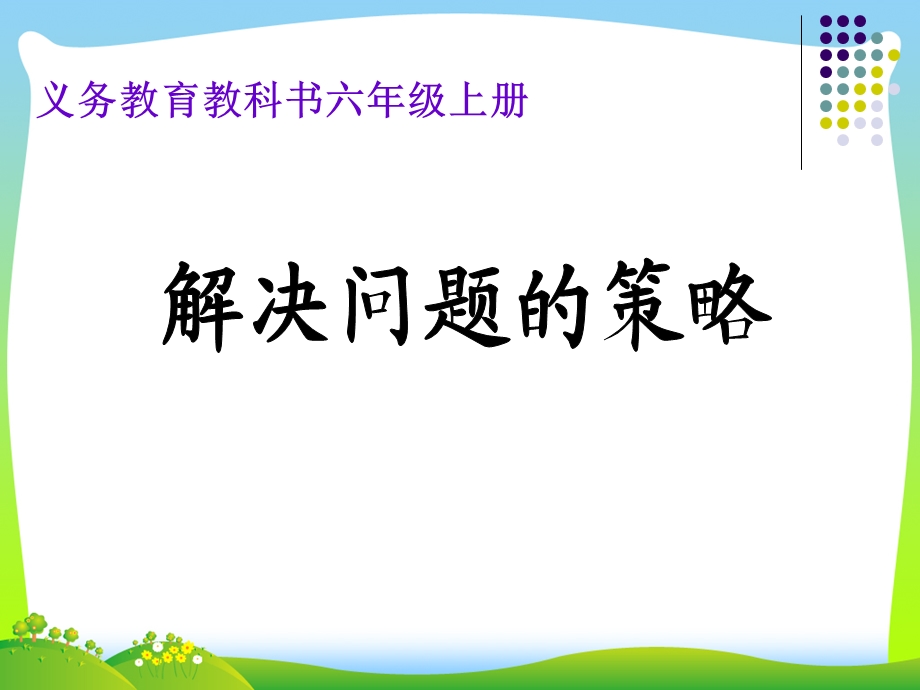 义务教育教科书六年级上册

解决问题的策略